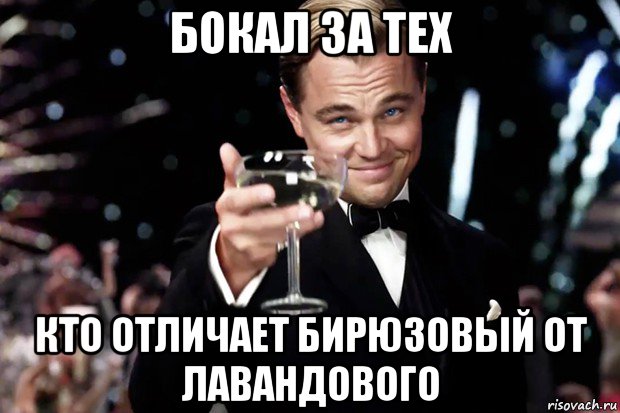 БОКАЛ ЗА ТЕХ

КТО ОТЛИЧАЕТ БИРЮЗОВЫЙ ОТ ЛАВАНДОВОГО

risovach.ru